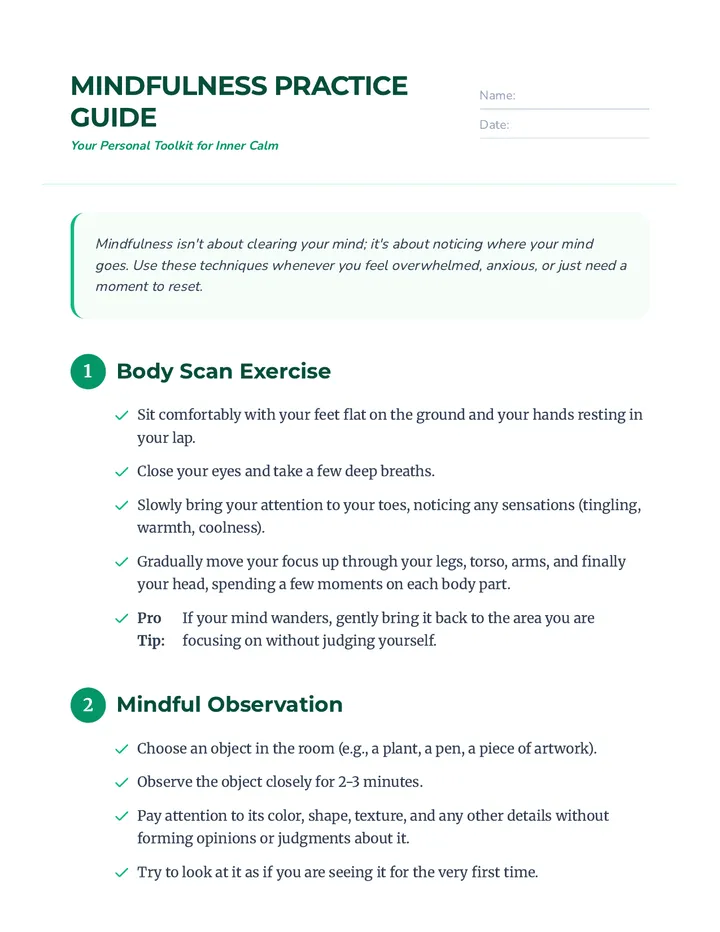 MINDFULNESS PRACTICE GUIDE

Your Personal Toolkit for Inner Calm

Name: ____

Date: ____

Mindfulness isn't about clearing your mind; it's about noticing where your mind goes. Use these techniques whenever you feel overwhelmed, anxious, or just need a moment to reset.

1 Body Scan Exercise

✓ Sit comfortably with your feet flat on the ground and your hands resting in your lap.

✓ Close your eyes and take a few deep breaths.

✓ Slowly bring your attention to your toes, noticing any sensations (tingling, warmth, coolness).

✓ Gradually move your focus up through your legs, torso, arms, and finally your head, spending a few moments on each body part.

✓ Pro Tip: If your mind wanders, gently bring it back to the area you are focusing on without judging yourself.

2 Mindful Observation

✓ Choose an object in the room (e.g., a plant, a pen, a piece of artwork).

✓ Observe the object closely for 2-3 minutes.

✓ Pay attention to its color, shape, texture, and any other details without forming opinions or judgments about it.

✓ Try to look at it as if you are seeing it for the very first time.